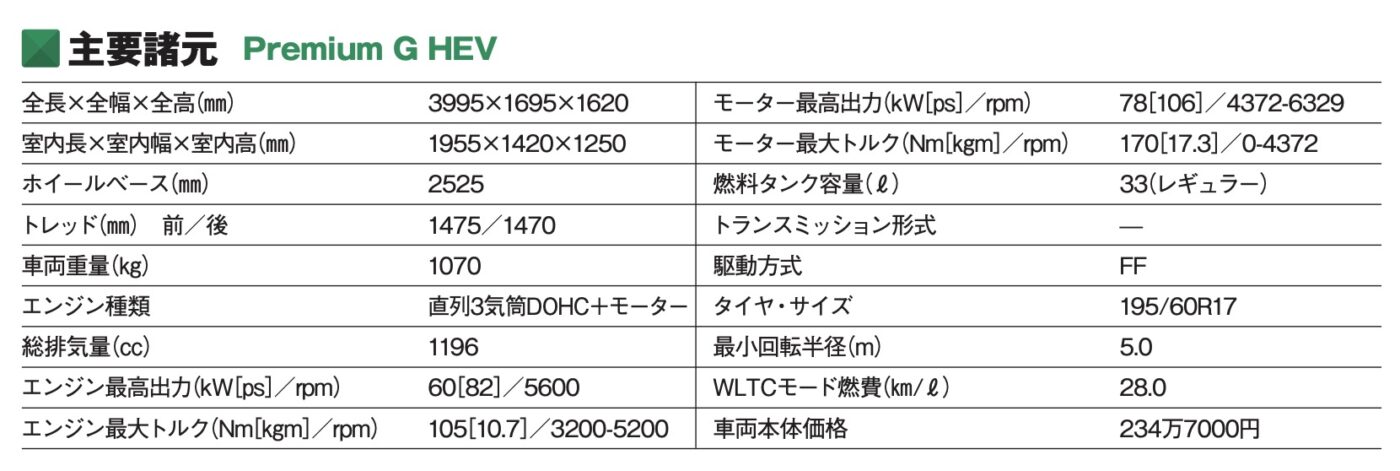 主要諸元 Premium G HEV

| 全長×全幅×全高(mm) | 3995×1695×1620 | モーター最高出力(kW[ps]/rpm) | 78[106]/4372-6329 |
|---|---|---|---|
| 室内長×室内幅×室内高(mm) | 1955×1420×1250 | モーター最大トルク(Nm[kgm]/rpm) | 170[17.3]/0-4372 |
| ホイールベース(mm) | 2525 | 燃料タンク容量(ℓ) | 33(レギュラー) |
| トレッド(mm) 前/後 | 1475/1470 | トランスミッション形式 | — |
| 車両重量(kg) | 1070 | 駆動方式 | FF |
| エンジン種類 | 直列3気筒DOHC+モーター | タイヤ・サイズ | 195/60R17 |
| 総排気量(cc) | 1196 | 最小回転半径(m) | 5.0 |
| エンジン最高出力(kW[ps]/rpm) | 60[82]/5600 | WLTCモード燃費(km/ℓ) | 28.0 |
| エンジン最大トルク(Nm[kgm]/rpm) | 105[10.7]/3200-5200 | 車両本体価格 | 234万7000円 |